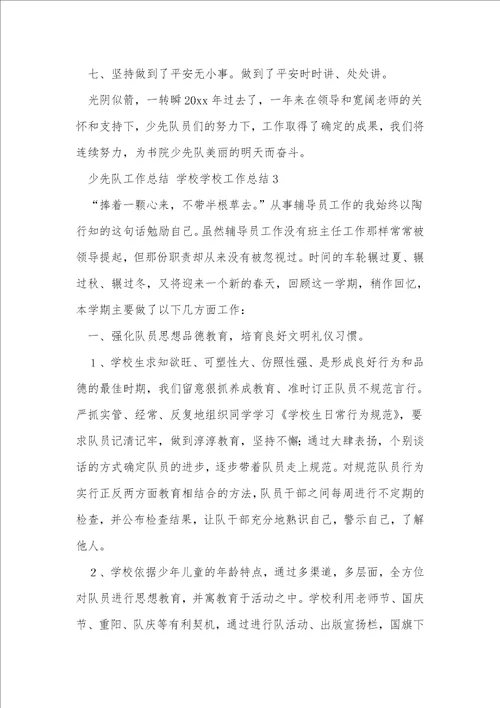 七、坚持做到了平安无小事。做到了平安时时讲、处处讲。

光阴似箭，一转瞬20xx年过去了，一年来在领导和宽阔老师的关怀和支持下，少先队员们的努力下，工作取得了确定的成果，我们将连续努力，为书院少先队美丽的明天而奋斗。

少先队工作总结 学校学校工作总结3

“捧着一颗心来，不带半根草去。”从事辅导员工作的我始终以陶行知的这句话勉励自己。虽然辅导员工作没有班主任工作那样常常被领导提起，但那份职责却从来没有被忽视过。时间的车轮辗过夏、辗过秋、辗过冬，又将迎来一个新的春天，回顾这一学期，稍作回忆，本学期主要做了以下几方面工作：

一、强化队员思想品德教育，培育良好文明礼仪习惯。

1、学校生求知欲旺、可塑性大、仿照性强、是形成良好行为和品德的最佳时期，我们留意狠抓养成教育、准时订正队员不规范言行。严抓实管、经常、反复地组织同学学习《学校生日常行为规范》，要求队员记清记牢，做到淳淳教育，坚持不懈；通过大肆表扬，个别谈话的方式确定队员的进步，逐步带着队员走上规范。对规范队员行为实行正反两方面教育相结合的方法，队员干部之间每周进行不定期的检查，并公布检查结果，让队干部充分地熟识自己，警示自己，了解他人。

2、学校依据少年儿童的年龄特点，通过多渠道，多层面，全方位对队员进行思想教育，并寓教育于活动之中。学校利用老师节、国庆节、重阳、队庆等有利契机，通过进行队活动、出版宣扬栏，国旗下